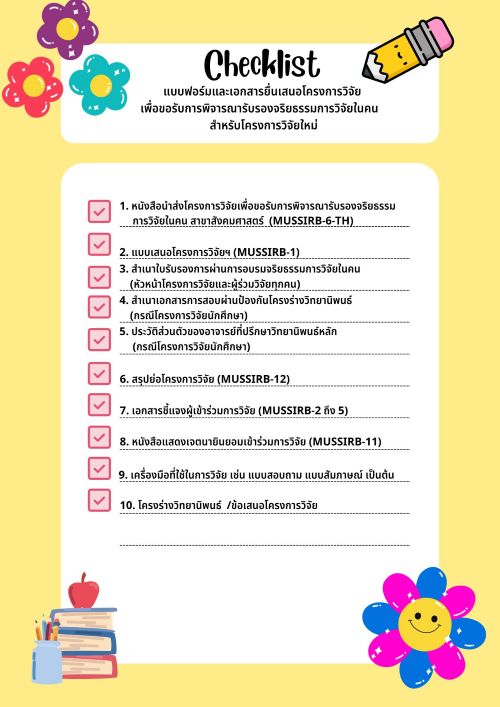 Checklist
แบบฟอร์มและเอกสารยื่นเสนอโครงการวิจัย
เพื่อขอรับการพิจารณารับรองจริยธรรมการวิจัยในคน
สำหรับโครงการวิจัยใหม่

1. หนังสือนำส่งโครงการวิจัยเพื่อขอรับการพิจารณารับรองจริยธรรมการวิจัยในคน สาขาสังคมศาสตร์ (MUSSIRB-6-TH)

2. แบบเสนอโครงการวิจัยฯ (MUSSIRB-1)

3. สำเนาใบรับรองการผ่านการอบรมจริยธรรมการวิจัยในคน (หัวหน้าโครงการวิจัยและผู้ร่วมวิจัยทุกคน)

4. สำเนาเอกสารการสอบผ่านป้องกันโครงร่างวิทยานิพนธ์ (กรณีโครงการวิจัยนักศึกษา)

5. ประวัติส่วนตัวของอาจารย์ที่ปรึกษาวิทยานิพนธ์หลัก (กรณีโครงการวิจัยนักศึกษา)

6. สรุปย่อโครงการวิจัย (MUSSIRB-12)

7. เอกสารชี้แจงผู้เข้าร่วมการวิจัย (MUSSIRB-2 ถึง 5)

8. หนังสือแสดงเจตนายินยอมเข้าร่วมการวิจัย (MUSSIRB-11)

9. เครื่องมือที่ใช้ในการวิจัย เช่น แบบสอบถาม แบบสัมภาษณ์ เป็นต้น

10. โครงร่างวิทยานิพนธ์ /ข้อเสนอโครงการวิจัย